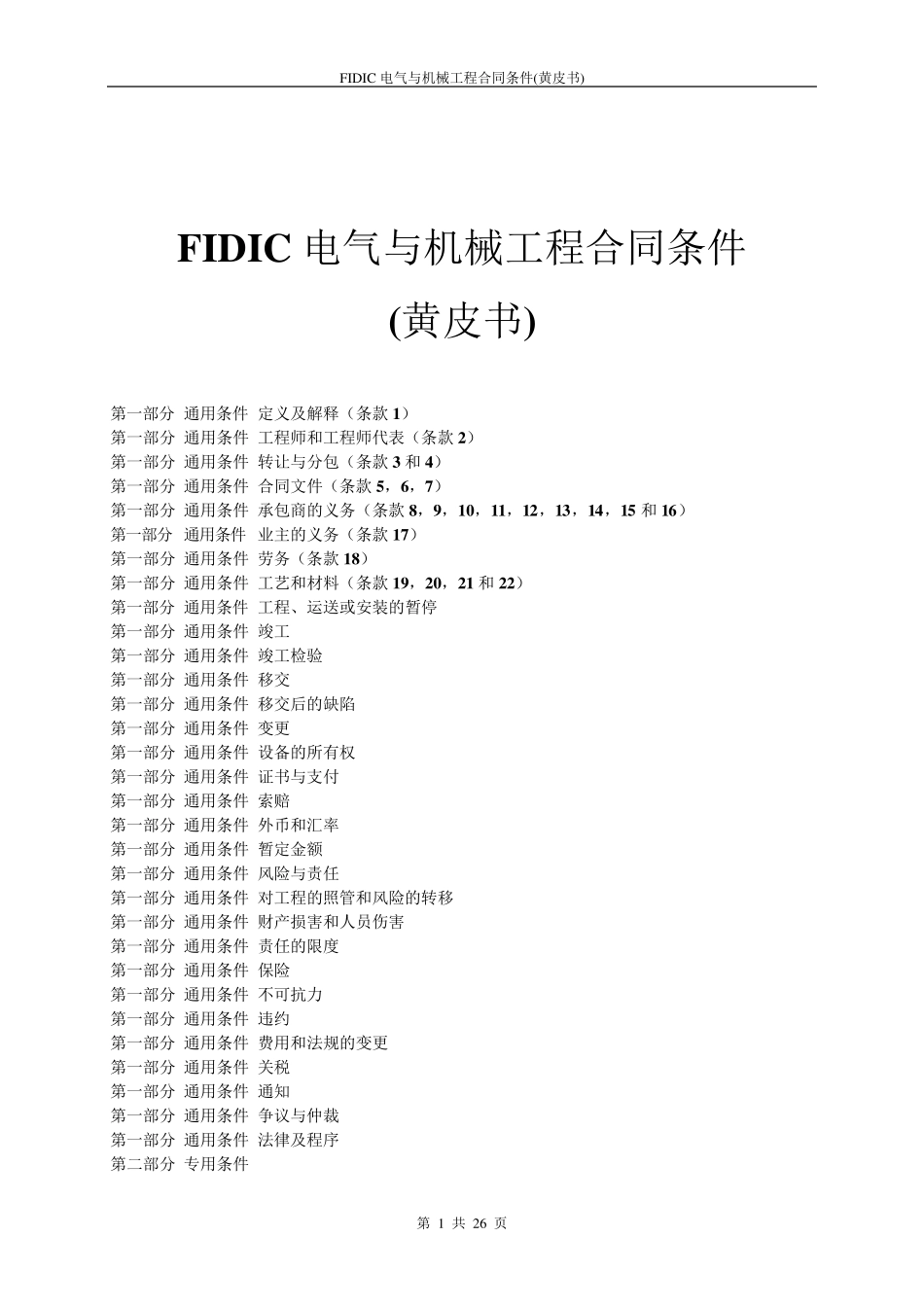 FIDIC 电气与机械工程合同条件(黄皮书)

FIDIC 电气与机械工程合同条件

(黄皮书)

第一部分 通用条件 定义及解释（条款 1）
第一部分 通用条件 工程师和工程师代表（条款 2）
第一部分 通用条件 转让与分包（条款 3 和 4）
第一部分 通用条件 合同文件（条款 5，6，7）
第一部分 通用条件 承包商的义务（条款 8，9，10，11，12，13，14，15 和 16）
第一部分 通用条件 业主的义务（条款 17）
第一部分 通用条件 劳务（条款 18）
第一部分 通用条件 工艺和材料（条款 19，20，21 和 22）
第一部分 通用条件 工程、运送或安装的暂停
第一部分 通用条件 竣工
第一部分 通用条件 竣工检验
第一部分 通用条件 移交
第一部分 通用条件 移交后的缺陷
第一部分 通用条件 变更
第一部分 通用条件 设备的所有权
第一部分 通用条件 证书与支付
第一部分 通用条件 索赔
第一部分 通用条件 外币和汇率
第一部分 通用条件 暂定金额
第一部分 通用条件 风险与责任
第一部分 通用条件 对工程的照管和风险的转移
第一部分 通用条件 财产损害和人员伤害
第一部分 通用条件 责任的限度
第一部分 通用条件 保险
第一部分 通用条件 不可抗力
第一部分 通用条件 违约
第一部分 通用条件 费用和法规的变更
第一部分 通用条件 关税
第一部分 通用条件 通知
第一部分 通用条件 争议与仲裁
第一部分 通用条件 法律及程序
第二部分 专用条件

第 1 共 26 页